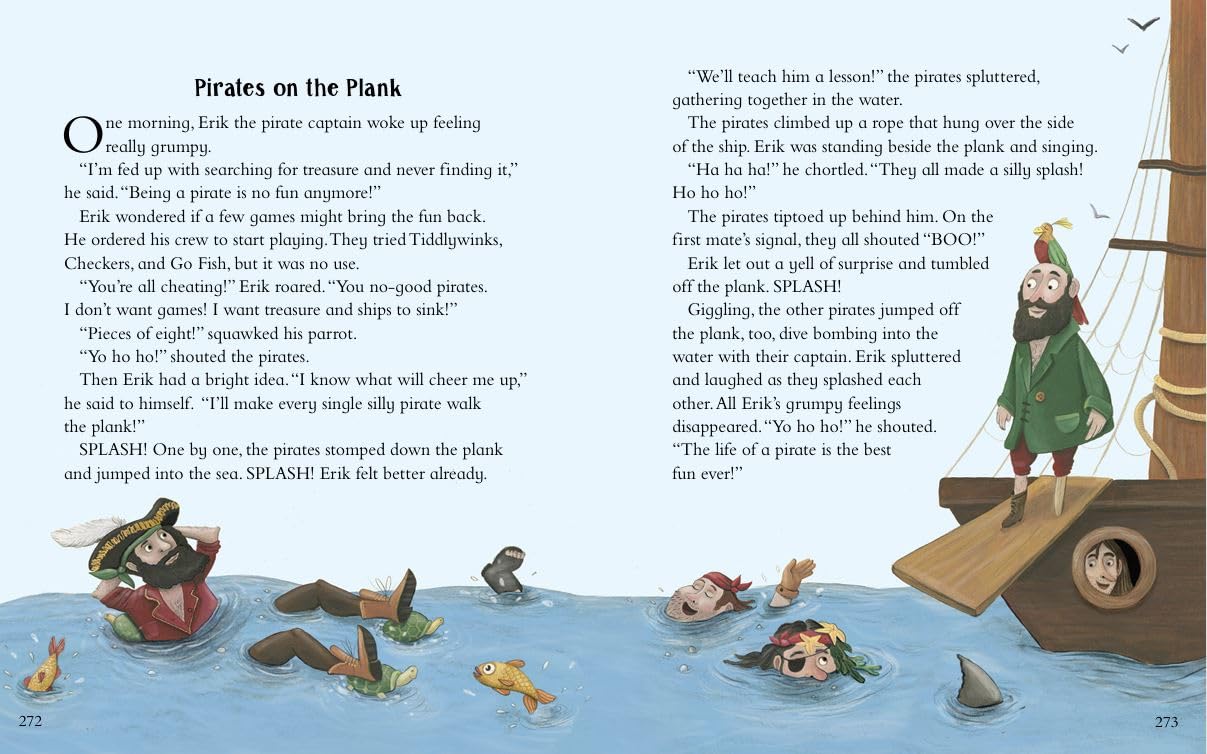 Pirates on the Plank

One morning, Erik the pirate captain woke up feeling really grumpy.

"I'm fed up with searching for treasure and never finding it," he said. "Being a pirate is no fun anymore!"

Erik wondered if a few games might bring the fun back. He ordered his crew to start playing. They tried Tiddlywinks, Checkers, and Go Fish, but it was no use.

"You're all cheating!" Erik roared. "You no-good pirates. I don't want games! I want treasure and ships to sink!"

"Pieces of eight!" squawked his parrot.

"Yo ho ho!" shouted the pirates.

Then Erik had a bright idea. "I know what will cheer me up," he said to himself. "I'll make every single silly pirate walk the plank!"

SPLASH! One by one, the pirates stomped down the plank and jumped into the sea. SPLASH! Erik felt better already.

"We'll teach him a lesson!" the pirates spluttered, gathering together in the water.

The pirates climbed up a rope that hung over the side of the ship. Erik was standing beside the plank and singing.

"Ha ha ha!" he chortled. "They all made a silly splash! Ho ho ho!"

The pirates tiptoed up behind him. On the first mate's signal, they all shouted "BOO!"

Erik let out a yell of surprise and tumbled off the plank. SPLASH!

Giggling, the other pirates jumped off the plank, too, dive bombing into the water with their captain. Erik spluttered and laughed as they splashed each other. All Erik's grumpy feelings disappeared. "Yo ho ho!" he shouted. "The life of a pirate is the best fun ever!"

272

273